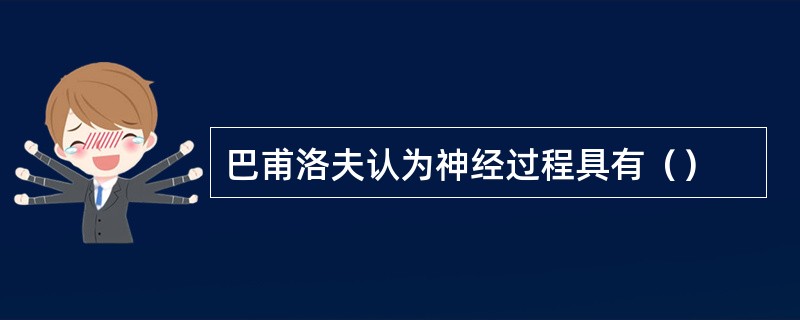 巴甫洛夫认为神经过程具有（）